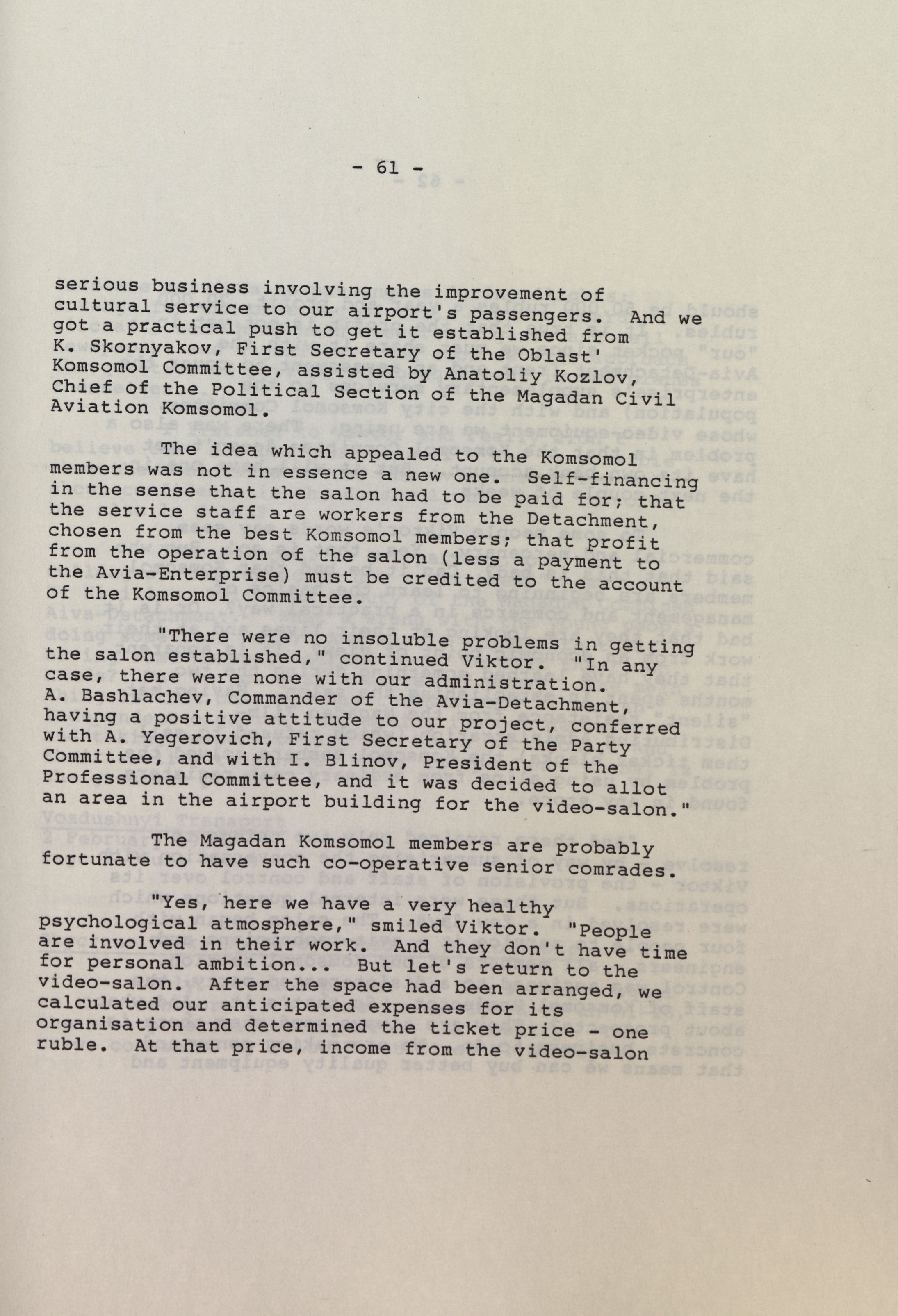 - 61 -

serious business involving the improvement of cultural service to our airport's passengers. And we got a practical push to get it established from K. Skornyakov, First Secretary of the Oblast' Komsomol Committee, assisted by Anatoliy Kozlov, Chief of the Political Section of the Magadan Civil Aviation Komsomol.

The idea which appealed to the Komsomol members was not in essence a new one. Self-financing in the sense that the salon had to be paid for; that the service staff are workers from the Detachment, chosen from the best Komsomol members; that profit from the operation of the salon (less a payment to the Avia-Enterprise) must be credited to the account of the Komsomol Committee.

"There were no insoluble problems in getting the salon established," continued Viktor. "In any case, there were none with our administration. A. Bashlachev, Commander of the Avia-Detachment, having a positive attitude to our project, conferred with A. Yegerovich, First Secretary of the Party Committee, and with I. Blinov, President of the Professional Committee, and it was decided to allot an area in the airport building for the video-salon."

The Magadan Komsomol members are probably fortunate to have such co-operative senior comrades.

"Yes, here we have a very healthy psychological atmosphere," smiled Viktor. "People are involved in their work. And they don't have time for personal ambition... But let's return to the video-salon. After the space had been arranged, we calculated our anticipated expenses for its organisation and determined the ticket price - one ruble. At that price, income from the video-salon